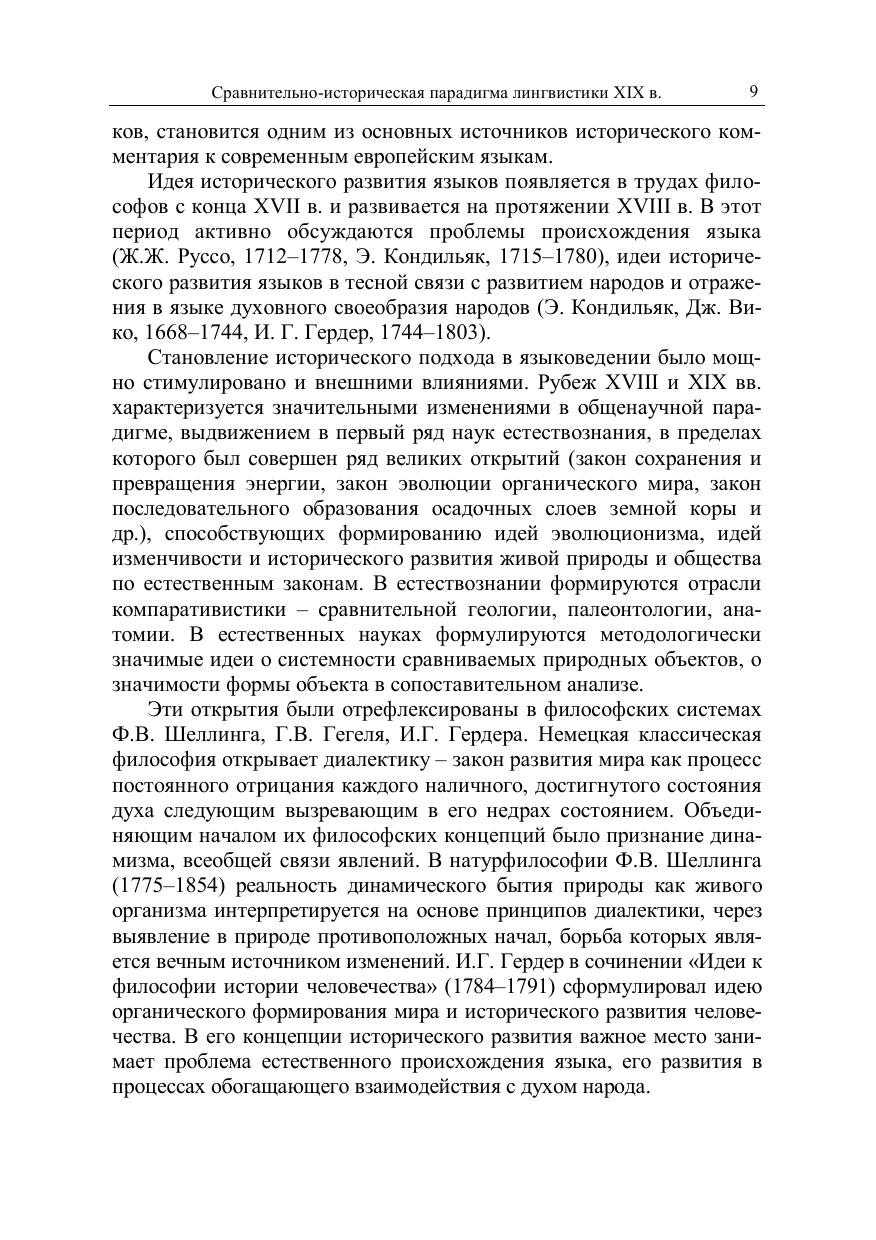 Сравнительно-историческая парадигма лингвистики XIX в. 9

ков, становится одним из основных источников исторического комментария к современным европейским языкам.

Идея исторического развития языков появляется в трудах философов с конца XVII в. и развивается на протяжении XVIII в. В этот период активно обсуждаются проблемы происхождения языка (Ж.Ж. Руссо, 1712–1778, Э. Кондильяк, 1715–1780), идеи исторического развития языков в тесной связи с развитием народов и отражения в языке духовного своеобразия народов (Э. Кондильяк, Дж. Вико, 1668–1744, И. Г. Гердер, 1744–1803).

Становление исторического подхода в языковедении было мощно стимулировано и внешними влияниями. Рубеж XVIII и XIX вв. характеризуется значительными изменениями в общенаучной парадигме, выдвижением в первый ряд наук естествознания, в пределах которого был совершен ряд великих открытий (закон сохранения и превращения энергии, закон эволюции органического мира, закон последовательного образования осадочных слоев земной коры и др.), способствующих формированию идей эволюционизма, идей изменчивости и исторического развития живой природы и общества по естественным законам. В естествознании формируются отрасли компаративистики – сравнительной геологии, палеонтологии, анатомии. В естественных науках формулируются методологически значимые идеи о системности сравниваемых природных объектов, о значимости формы объекта в сопоставительном анализе.

Эти открытия были отрефлексированы в философских системах Ф.В. Шеллинга, Г.В. Гегеля, И.Г. Гердера. Немецкая классическая философия открывает диалектику – закон развития мира как процесс постоянного отрицания каждого наличного, достигнутого состояния духа следующим вызревающим в его недрах состоянием. Объединяющим началом их философских концепций было признание динамизма, всеобщей связи явлений. В натурфилософии Ф.В. Шеллинга (1775–1854) реальность динамического бытия природы как живого организма интерпретируется на основе принципов диалектики, через выявление в природе противоположных начал, борьба которых является вечным источником изменений. И.Г. Гердер в сочинении «Идеи к философии истории человечества» (1784–1791) сформулировал идею органического формирования мира и исторического развития человечества. В его концепции исторического развития важное место занимает проблема естественного происхождения языка, его развития в процессах обогащающего взаимодействия с духом народа.